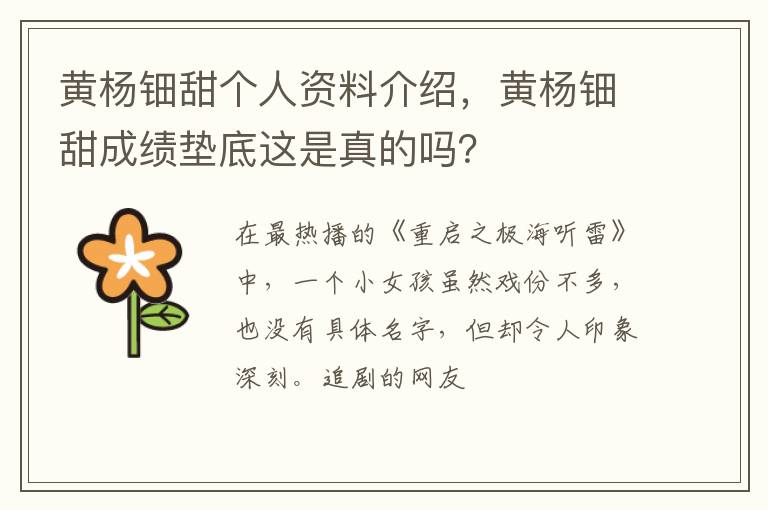 黄杨钿甜个人资料介绍，黄杨钿甜成绩垫底这是真的吗？

在最热播的《重启之极海听雷》中，一个小女孩虽然戏份不多，也没有具体名字，但却令人印象深刻。追剧的网友